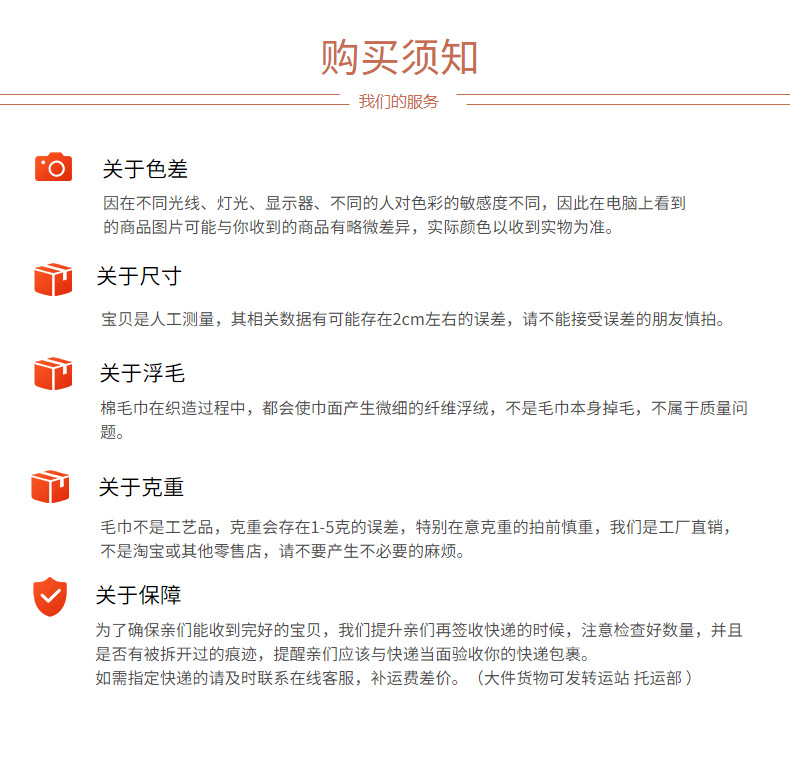 购买须知

我们的服务

关于色差

因在不同光线、灯光、显示器、不同的人对色彩的敏感度不同，因此在电脑上看到的商品图片可能与你收到的商品有略微差异，实际颜色以收到实物为准。

关于尺寸

宝贝是人工测量，其相关数据有可能存在2cm左右的误差，请不能接受误差的朋友慎拍。

关于浮毛

棉毛巾在织造过程中，都会使巾面产生微细的纤维浮绒，不是毛巾本身掉毛，不属于质量问题。

关于克重

毛巾不是工艺品，克重会存在1-5克的误差，特别在意克重的拍前慎重，我们是工厂直销，不是淘宝或其他零售店，请不要产生不必要的麻烦。

关于保障

为了确保亲们能收到完好的宝贝，我们提升亲们再签收快递的时候，注意检查好数量，并且是否有被拆开过的痕迹，提醒亲们应该与快递当面验收你的快递包裹。
如需指定快递的请及时联系在线客服，补运费差价。（大件货物可发转运站 托运部）